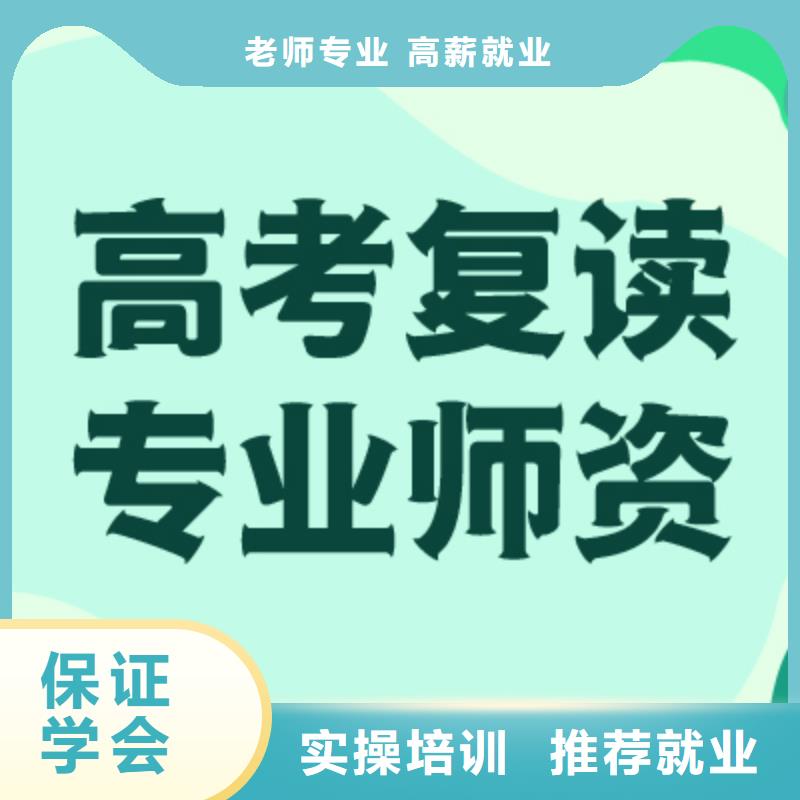 老师专业 高薪就业

高考复读
专业师资

保证
学会

实操培训 推荐就业